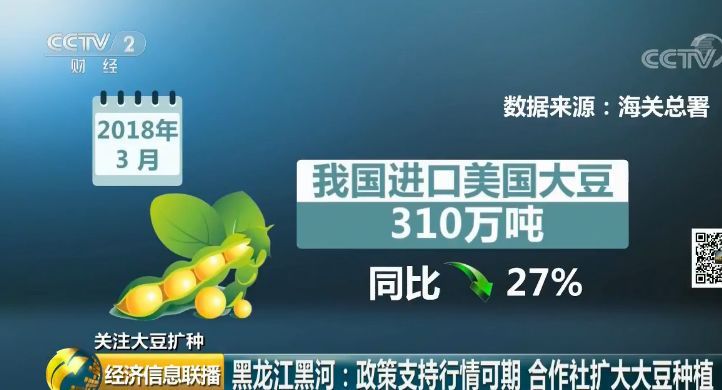 CCTV 2
财经

CCTV

数据来源：海关总署

2018年
3月

我国进口美国大豆
310万吨

同比 27%

关注大豆扩种

经济信息联播 黑龙江黑河：政策支持行情可期 合作社扩大大豆种植